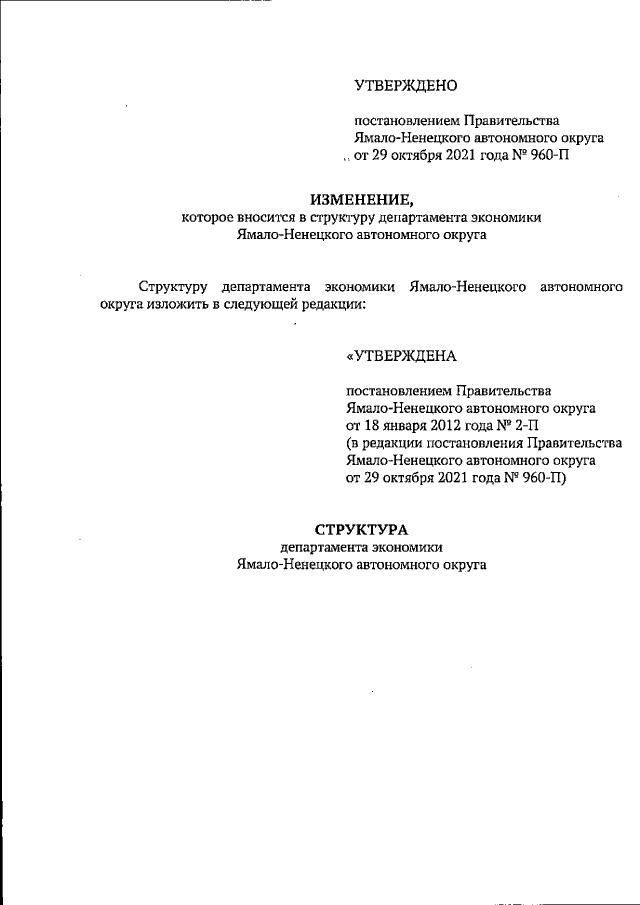 УТВЕРЖДЕНО

постановлением Правительства Ямало-Ненецкого автономного округа от 29 октября 2021 года № 960-П

ИЗМЕНЕНИЕ,
которое вносится в структуру департамента экономики Ямало-Ненецкого автономного округа

Структуру департамента экономики Ямало-Ненецкого автономного округа изложить в следующей редакции:

«УТВЕРЖДЕНА

постановлением Правительства Ямало-Ненецкого автономного округа от 18 января 2012 года № 2-П (в редакции постановления Правительства Ямало-Ненецкого автономного округа от 29 октября 2021 года № 960-П)

СТРУКТУРА
департамента экономики Ямало-Ненецкого автономного округа